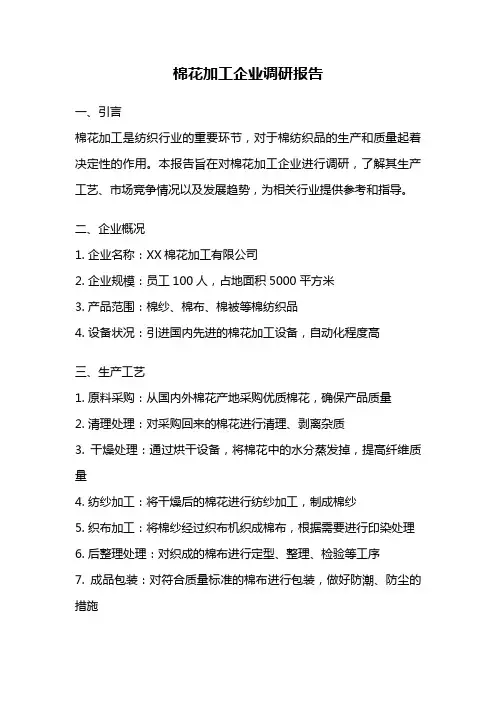 棉花加工企业调研报告

一、引言

棉花加工是纺织行业的重要环节，对于棉纺织品的生产和质量起着决定性的作用。本报告旨在对棉花加工企业进行调研，了解其生产工艺、市场竞争情况以及发展趋势，为相关行业提供参考和指导。

二、企业概况

1. 企业名称：XX 棉花加工有限公司

2. 企业规模：员工 100 人，占地面积 5000 平方米

3. 产品范围：棉纱、棉布、棉被等棉纺织品

4. 设备状况：引进国内先进的棉花加工设备，自动化程度高

三、生产工艺

1. 原料采购：从国内外棉花产地采购优质棉花，确保产品质量

2. 清理处理：对采购回来的棉花进行清理、剥离杂质

3. 干燥处理：通过烘干设备，将棉花中的水分蒸发掉，提高纤维质量

4. 纺纱加工：将干燥后的棉花进行纺纱加工，制成棉纱

5. 织布加工：将棉纱经过织布机织成棉布，根据需要进行印染处理

6. 后整理处理：对织成的棉布进行定型、整理、检验等工序

7. 成品包装：对符合质量标准的棉布进行包装，做好防潮、防尘的措施